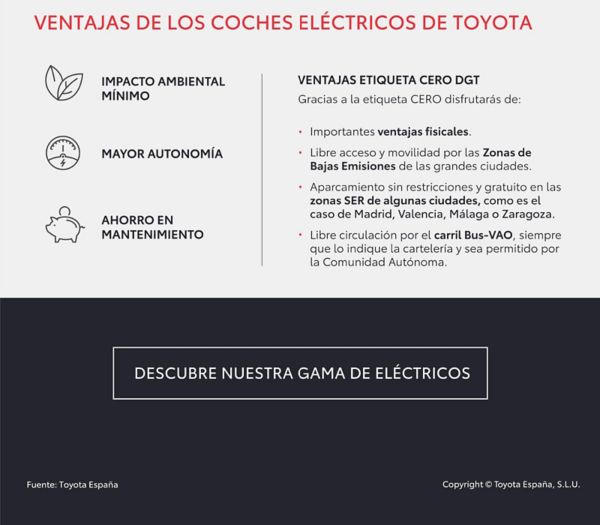 VENTAJAS DE LOS COCHES ELÉCTRICOS DE TOYOTA

IMPACTO AMBIENTAL MÍNIMO

MAYOR AUTONOMÍA

AHORRO EN MANTENIMIENTO

VENTAJAS ETIQUETA CERO DGT

Gracias a la etiqueta CERO disfrutarás de:

• Importantes ventajas fisicales.

• Libre acceso y movilidad por las Zonas de Bajas Emisiones de las grandes ciudades.

• Aparcamiento sin restricciones y gratuito en las zonas SER de algunas ciudades, como es el caso de Madrid, Valencia, Málaga o Zaragoza.

• Libre circulación por el carril Bus-VAO, siempre que lo indique la cartelería y sea permitido por la Comunidad Autónoma.

DESCUBRE NUESTRA GAMA DE ELÉCTRICOS

Fuente: Toyota España

Copyright © Toyota España, S.L.U.